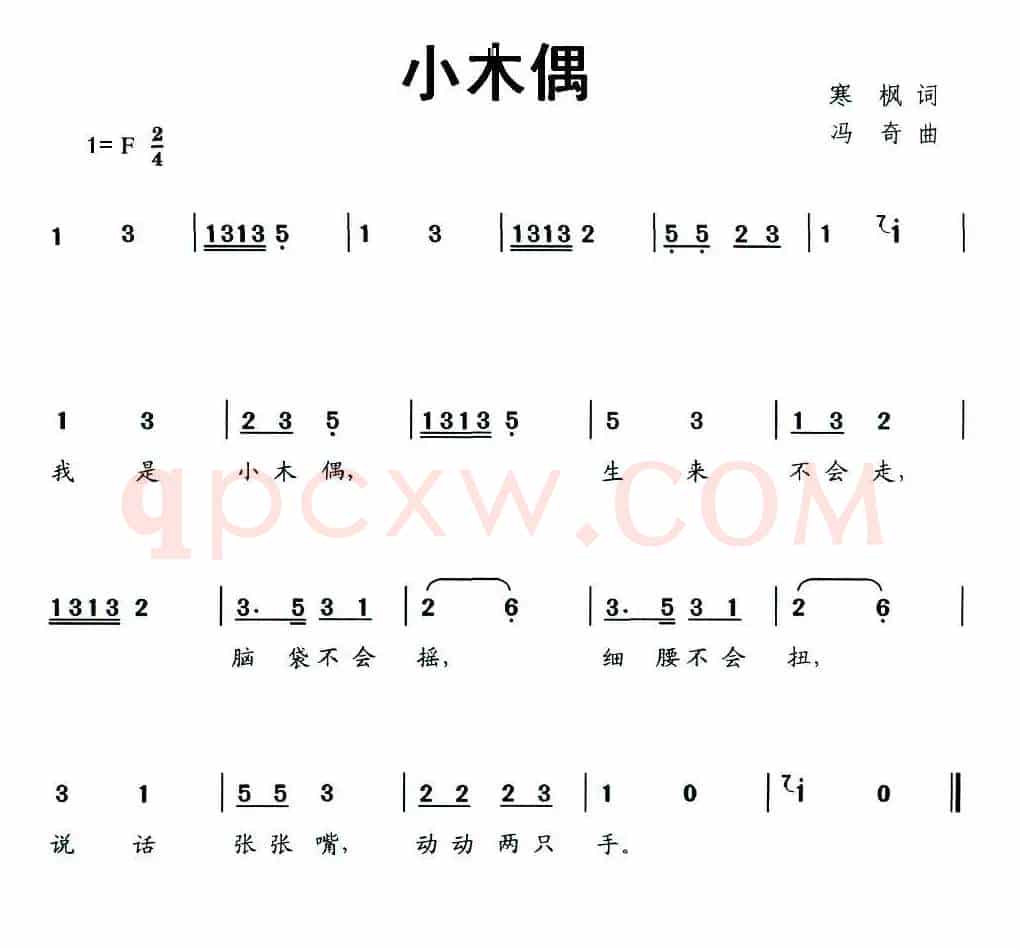 小木偶

寒 枫 词
冯 奇 曲

1= F $\frac{2}{4}$

1 3 | 1313 5 | 1 3 | 1313 2 | 5 5 2 3 | 1 i |

1 3 | 2 3 5 | 1313 5 | 5 3 | 1 3 2 |
我 是 小 木 偶， 生 来 不 会 走，

1313 2 | 3. 5 3 1 | 2 6 | 3. 5 3 1 | 2 6 |
脑 袋 不 会 摇， 细 腰 不 会 扭，

3 1 | 5 5 3 | 2 2 2 3 | 1 0 | i 0 ‖
说 话 张 张 嘴， 动 动 两 只 手。

qpcxw.COM